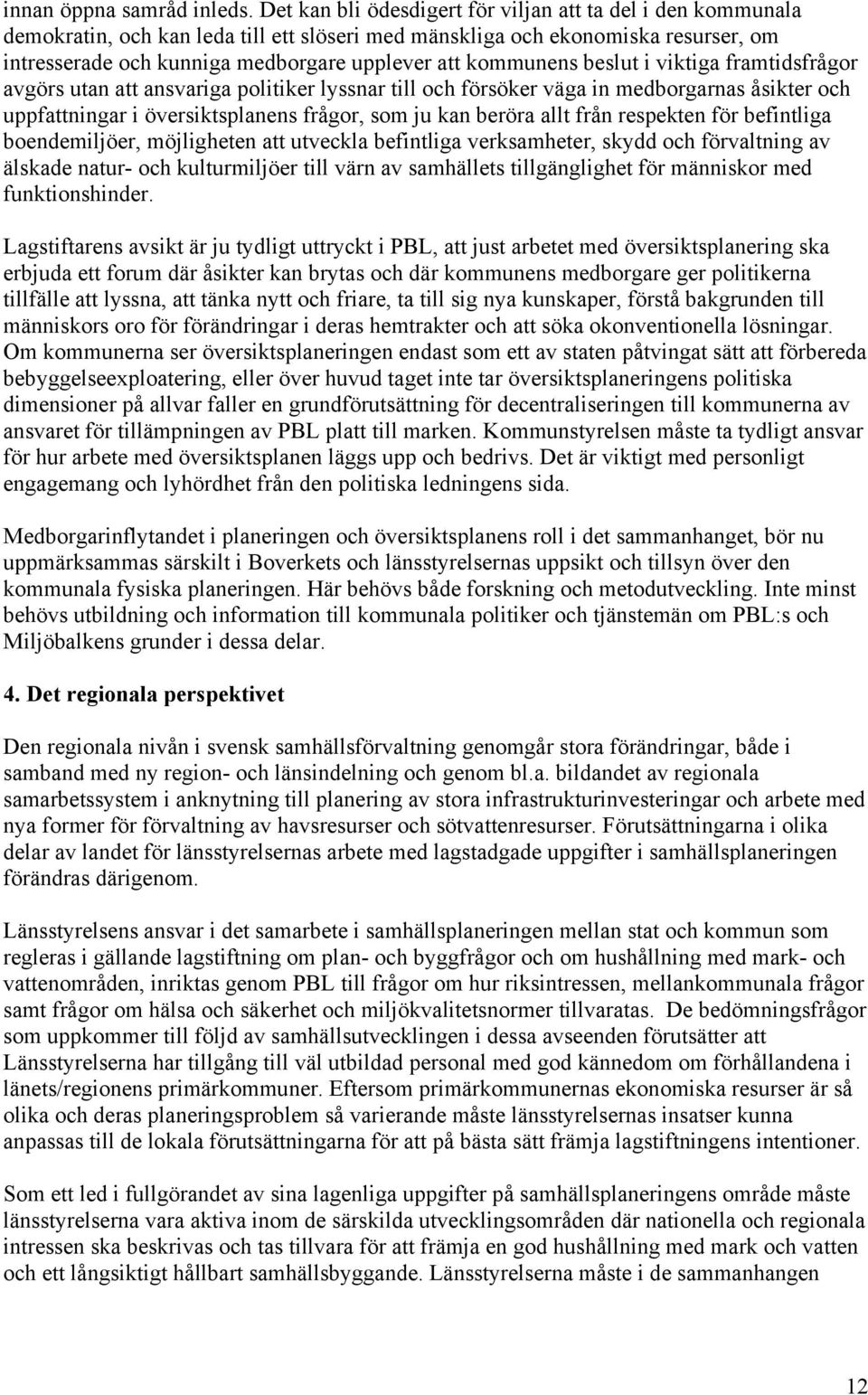 innan öppna samråd inleds. Det kan bli ödesdigert för viljan att ta del i den kommunala demokratin, och kan leda till ett slöseri med mänskliga och ekonomiska resurser, om intresserade och kunniga medborgare upplever att kommunens beslut i viktiga framtidsfrågor avgörs utan att ansvariga politiker lyssnar till och försöker väga in medborgarnas åsikter och uppfattningar i översiktsplanens frågor, som ju kan beröra allt från respekten för befintliga boendemiljöer, möjligheten att utveckla befintliga verksamheter, skydd och förvaltning av älskade natur- och kulturmiljöer till värn av samhällets tillgänglighet för människor med funktionshinder.

Lagstiftarens avsikt är ju tydligt uttryckt i PBL, att just arbetet med översiktsplanering ska erbjuda ett forum där åsikter kan brytas och där kommunens medborgare ger politikerna tillfälle att lyssna, att tänka nytt och friare, ta till sig nya kunskaper, förstå bakgrunden till människors oro för förändringar i deras hemtrakter och att söka okonventionella lösningar. Om kommunerna ser översiktsplaneringen endast som ett av staten påtvingat sätt att förbereda bebyggelseexploatering, eller över huvud taget inte tar översiktsplaneringens politiska dimensioner på allvar faller en grundförutsättning för decentraliseringen till kommunerna av ansvaret för tillämpningen av PBL platt till marken. Kommunstyrelsen måste ta tydligt ansvar för hur arbete med översiktsplanen läggs upp och bedrivs. Det är viktigt med personligt engagemang och lyhördhet från den politiska ledningens sida.

Medborgarinflytandet i planeringen och översiktsplanens roll i det sammanhanget, bör nu uppmärksammas särskilt i Boverkets och länsstyrelsernas uppsikt och tillsyn över den kommunala fysiska planeringen. Här behövs både forskning och metodutveckling. Inte minst behövs utbildning och information till kommunala politiker och tjänstemän om PBL:s och Miljöbalkens grunder i dessa delar.

4. Det regionala perspektivet

Den regionala nivån i svensk samhällsförvaltning genomgår stora förändringar, både i samband med ny region- och länsindelning och genom bl.a. bildandet av regionala samarbetssystem i anknytning till planering av stora infrastrukturinvesteringar och arbete med nya former för förvaltning av havsresurser och sötvattenresurser. Förutsättningarna i olika delar av landet för länsstyrelsernas arbete med lagstadgade uppgifter i samhällsplaneringen förändras därigenom.

Länsstyrelsens ansvar i det samarbete i samhällsplaneringen mellan stat och kommun som regleras i gällande lagstiftning om plan- och byggfrågor och om hushållning med mark- och vattenområden, inriktas genom PBL till frågor om hur riksintressen, mellankommunala frågor samt frågor om hälsa och säkerhet och miljökvalitetsnormer tillvaratas. De bedömningsfrågor som uppkommer till följd av samhällsutvecklingen i dessa avseenden förutsätter att Länsstyrelserna har tillgång till väl utbildad personal med god kännedom om förhållandena i länets/regionens primärkommuner. Eftersom primärkommunernas ekonomiska resurser är så olika och deras planeringsproblem så varierande måste länsstyrelsernas insatser kunna anpassas till de lokala förutsättningarna för att på bästa sätt främja lagstiftningens intentioner.

Som ett led i fullgörandet av sina lagenliga uppgifter på samhällsplaneringens område måste länsstyrelserna vara aktiva inom de särskilda utvecklingsområden där nationella och regionala intressen ska beskrivas och tas tillvara för att främja en god hushållning med mark och vatten och ett långsiktigt hållbart samhällsbyggande. Länsstyrelserna måste i de sammanhangen

12